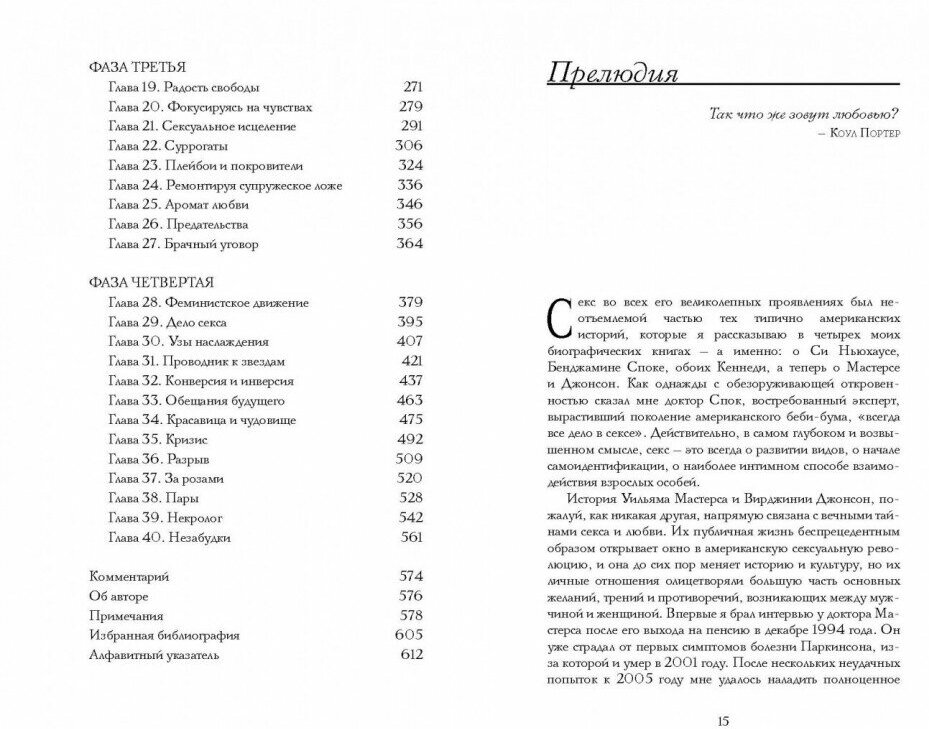 ФАЗА ТРЕТЬЯ

| | |
|---|---|
| Глава 19. Радость свободы | 271 |
| Глава 20. Фокусируясь на чувствах | 279 |
| Глава 21. Сексуальное исцеление | 291 |
| Глава 22. Суррогаты | 306 |
| Глава 23. Плейбои и покровители | 324 |
| Глава 24. Ремонтируя супружеское ложе | 336 |
| Глава 25. Аромат любви | 346 |
| Глава 26. Предательства | 356 |
| Глава 27. Брачный уговор | 364 |

ФАЗА ЧЕТВЕРТАЯ

| | |
|---|---|
| Глава 28. Феминистское движение | 379 |
| Глава 29. Дело секса | 395 |
| Глава 30. Узы наслаждения | 407 |
| Глава 31. Проводник к звездам | 421 |
| Глава 32. Конверсия и инверсия | 437 |
| Глава 33. Обещания будущего | 463 |
| Глава 34. Красавица и чудовище | 475 |
| Глава 35. Кризис | 492 |
| Глава 36. Разрыв | 509 |
| Глава 37. За розами | 520 |
| Глава 38. Пары | 528 |
| Глава 39. Некролог | 542 |
| Глава 40. Незабудки | 561 |

| | |
|---|---|
| Комментарий | 574 |
| Об авторе | 576 |
| Примечания | 578 |
| Избранная библиография | 605 |
| Алфавитный указатель | 612 |

Прелюдия

Так что же зовут любовью?
– Коул Портер

Секс во всех его великолепных проявлениях был неотъемлемой частью тех типично американских историй, которые я рассказываю в четырех моих биографических книгах – а именно: о Си Ньюхаусе, Бенджамине Споке, обоих Кеннеди, а теперь о Мастерсе и Джонсон. Как однажды с обезоруживающей откровенностью сказал мне доктор Спок, востребованный эксперт, вырастивший поколение американского беби-бума, «всегда все дело в сексе». Действительно, в самом глубоком и возвышенном смысле, секс – это всегда о развитии видов, о начале самоидентификации, о наиболее интимном способе взаимодействия взрослых особей.

История Уильяма Мастерса и Вирджинии Джонсон, пожалуй, как никакая другая, напрямую связана с вечными тайнами секса и любви. Их публичная жизнь беспрецедентным образом открывает окно в американскую сексуальную революцию, и она до сих пор меняет историю и культуру, но их личные отношения олицетворяли большую часть основных желаний, трений и противоречий, возникающих между мужчиной и женщиной. Впервые я брал интервью у доктора Мастерса после его выхода на пенсию в декабре 1994 года. Он уже страдал от первых симптомов болезни Паркинсона, из-за которой и умер в 2001 году. После нескольких неудачных попыток к 2005 году мне удалось наладить полноценное

15